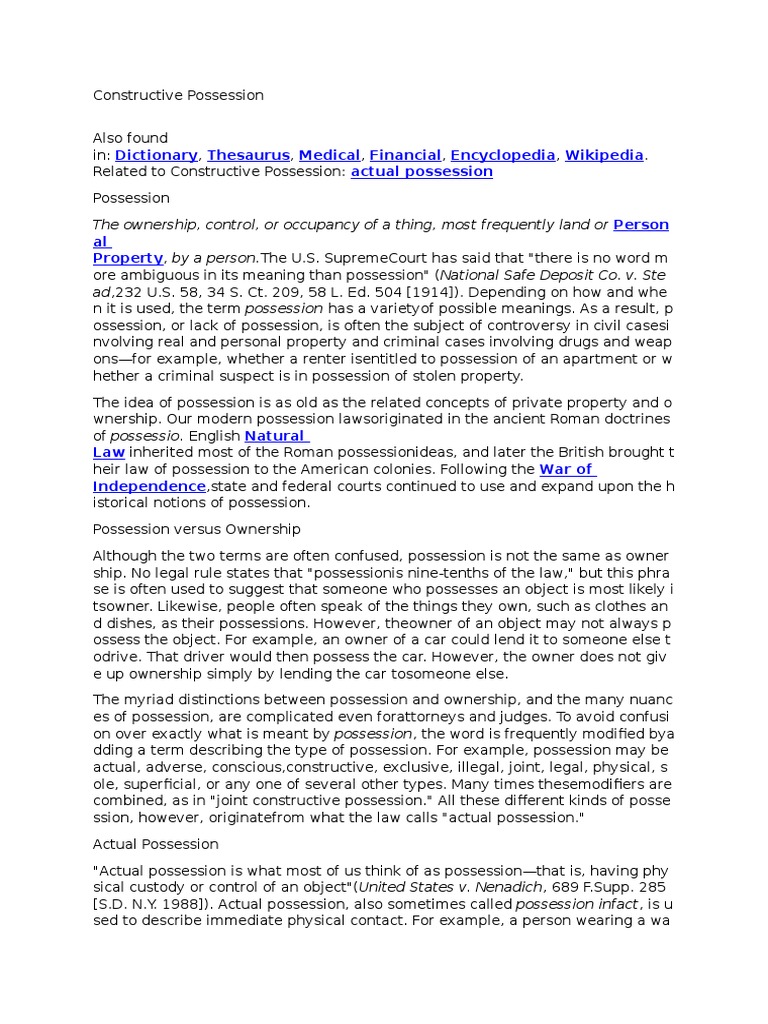 Constructive Possession

Also found in: Dictionary, Thesaurus, Medical, Financial, Encyclopedia, Wikipedia. Related to Constructive Possession: actual possession

Possession

The ownership, control, or occupancy of a thing, most frequently land or Personal Property, by a person.The U.S. SupremeCourt has said that "there is no word more ambiguous in its meaning than possession" (National Safe Deposit Co. v. Stead,232 U.S. 58, 34 S. Ct. 209, 58 L. Ed. 504 [1914]). Depending on how and when it is used, the term possession has a varietyof possible meanings. As a result, possession, or lack of possession, is often the subject of controversy in civil casesinvolving real and personal property and criminal cases involving drugs and weapons—for example, whether a renter isentitled to possession of an apartment or whether a criminal suspect is in possession of stolen property.

The idea of possession is as old as the related concepts of private property and ownership. Our modern possession lawsoriginated in the ancient Roman doctrines of possessio. English Natural Law inherited most of the Roman possessionideas, and later the British brought their law of possession to the American colonies. Following the War of Independence,state and federal courts continued to use and expand upon the historical notions of possession.

Possession versus Ownership

Although the two terms are often confused, possession is not the same as ownership. No legal rule states that "possessionis nine-tenths of the law," but this phrase is often used to suggest that someone who possesses an object is most likely itsowner. Likewise, people often speak of the things they own, such as clothes and dishes, as their possessions. However, theowner of an object may not always possess the object. For example, an owner of a car could lend it to someone else todrive. That driver would then possess the car. However, the owner does not give up ownership simply by lending the car tosomeone else.

The myriad distinctions between possession and ownership, and the many nuances of possession, are complicated even forattorneys and judges. To avoid confusion over exactly what is meant by possession, the word is frequently modified byadding a term describing the type of possession. For example, possession may be actual, adverse, conscious,constructive, exclusive, illegal, joint, legal, physical, sole, superficial, or any one of several other types. Many times thesemodifiers are combined, as in "joint constructive possession." All these different kinds of possession, however, originatefrom what the law calls "actual possession."

Actual Possession

"Actual possession is what most of us think of as possession—that is, having physical custody or control of an object"(United States v. Nenadich, 689 F.Supp. 285 [S.D. N.Y. 1988]). Actual possession, also sometimes called possession infact, is used to describe immediate physical contact. For example, a person wearing a wa